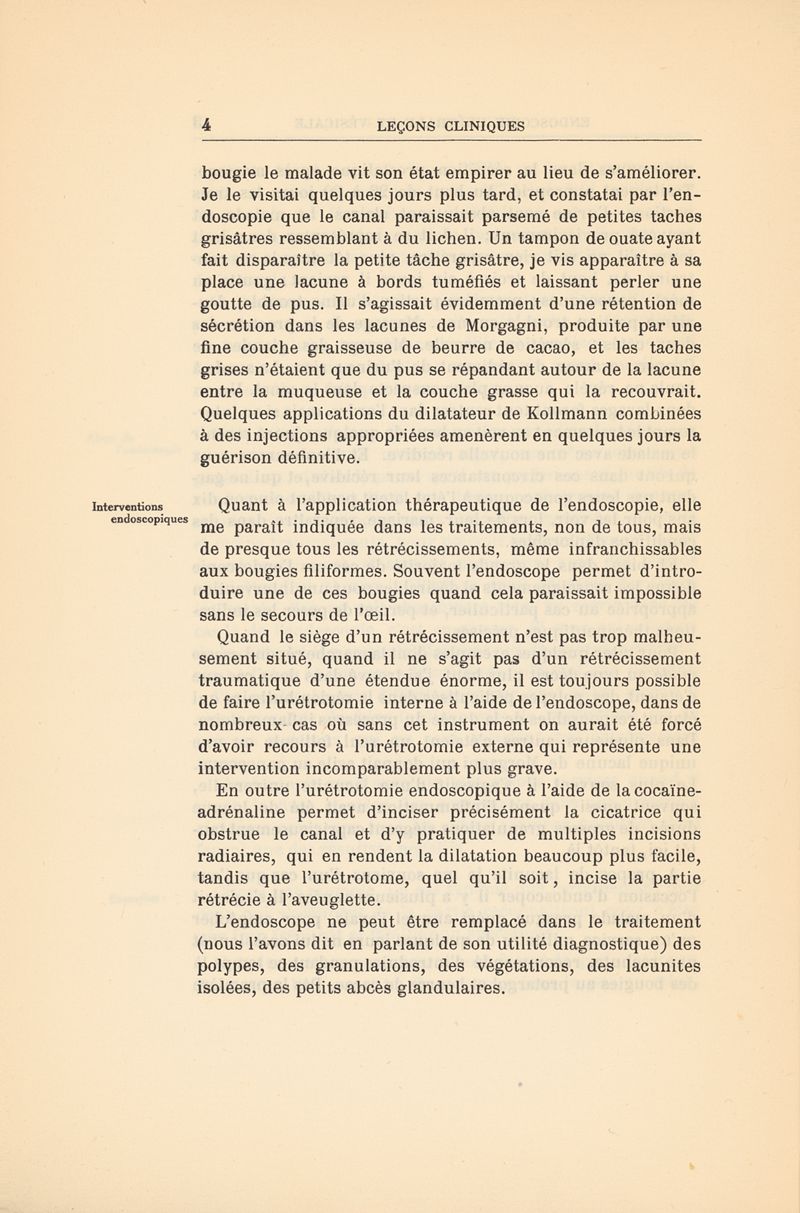 4 LEÇONS CLINIQUES

bougie le malade vit son état empirer au lieu de s'améliorer. Je le visitai quelques jours plus tard, et constatai par l'endoscopie que le canal paraissait parsemé de petites taches grisâtres ressemblant à du lichen. Un tampon de ouate ayant fait disparaître la petite tâche grisâtre, je vis apparaître à sa place une lacune à bords tuméfiés et laissant perler une goutte de pus. Il s'agissait évidemment d'une rétention de sécrétion dans les lacunes de Morgagni, produite par une fine couche graisseuse de beurre de cacao, et les taches grises n'étaient que du pus se répandant autour de la lacune entre la muqueuse et la couche grasse qui la recouvrait. Quelques applications du dilatateur de Kollmann combinées à des injections appropriées amenèrent en quelques jours la guérison définitive.

Interventions endoscopiques

Quant à l'application thérapeutique de l'endoscopie, elle me paraît indiquée dans les traitements, non de tous, mais de presque tous les rétrécissements, même infranchissables aux bougies filiformes. Souvent l'endoscope permet d'introduire une de ces bougies quand cela paraissait impossible sans le secours de l'œil.

Quand le siège d'un rétrécissement n'est pas trop malheusement situé, quand il ne s'agit pas d'un rétrécissement traumatique d'une étendue énorme, il est toujours possible de faire l'urétrotomie interne à l'aide de l'endoscope, dans de nombreux cas où sans cet instrument on aurait été forcé d'avoir recours à l'urétrotomie externe qui représente une intervention incomparablement plus grave.

En outre l'urétrotomie endoscopique à l'aide de la cocaïne-adrénaline permet d'inciser précisément la cicatrice qui obstrue le canal et d'y pratiquer de multiples incisions radiaires, qui en rendent la dilatation beaucoup plus facile, tandis que l'urétrotome, quel qu'il soit, incise la partie rétrécie à l'aveuglette.

L'endoscope ne peut être remplacé dans le traitement (nous l'avons dit en parlant de son utilité diagnostique) des polypes, des granulations, des végétations, des lacunites isolées, des petits abcès glandulaires.